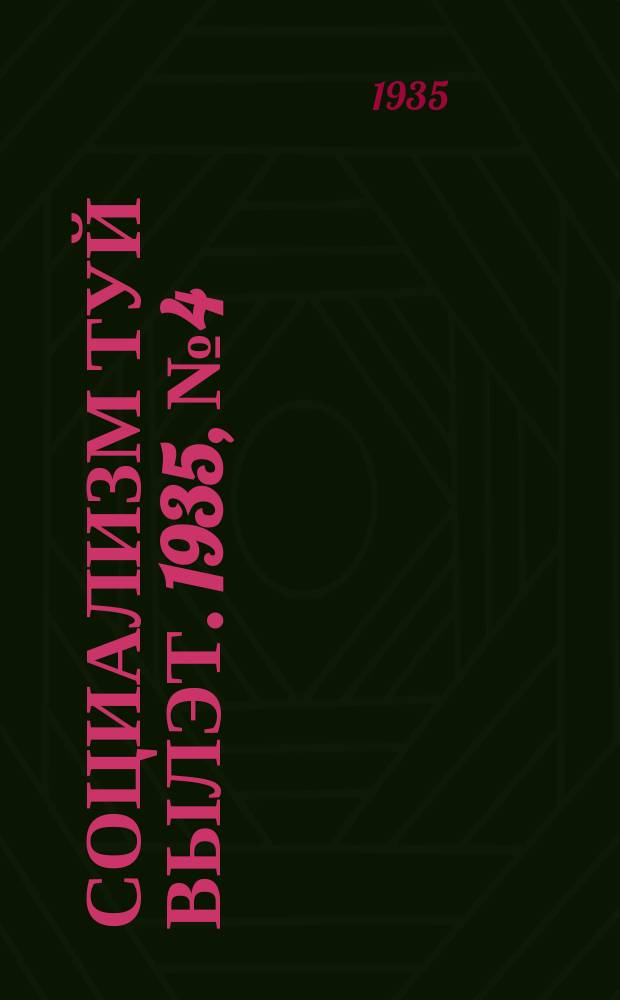 1935

СОЦИАЛИЗМ ТУЙ ВЫЛЭТ. 1935, №4